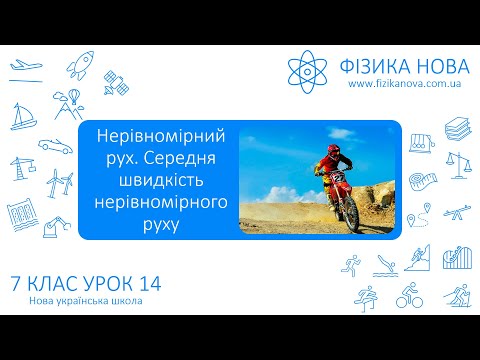 ФІЗИКА НОВА
www.fizikanova.com.ua

Нерівномірний рух. Середня швидкість нерівномірного руху

27

7 КЛАС УРОК 14
Нова українська школа